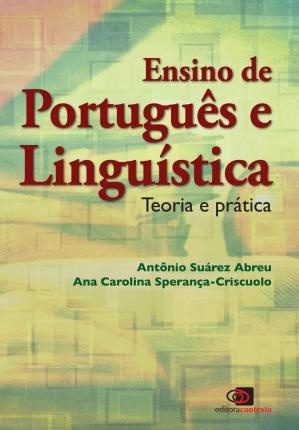 Ensino de
Português e
Linguística

Teoria e prática

Antônio Suárez Abreu
Ana Carolina Sperança-Criscuolo

editoracontexto